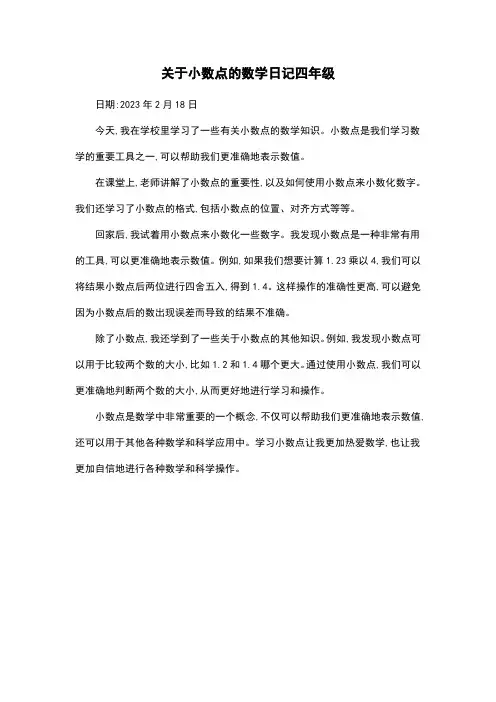 关于小数点的数学日记四年级

日期:2023 年 2 月 18 日

今天,我在学校里学习了一些有关小数点的数学知识。小数点是我们学习数学的重要工具之一,可以帮助我们更准确地表示数值。

在课堂上,老师讲解了小数点的重要性,以及如何使用小数点来小数化数字。我们还学习了小数点的格式,包括小数点的位置、对齐方式等等。

回家后,我试着用小数点来小数化一些数字。我发现小数点是一种非常有用的工具,可以更准确地表示数值。例如,如果我们想要计算 1.23 乘以 4,我们可以将结果小数点后两位进行四舍五入,得到 1.4。这样操作的准确性更高,可以避免因为小数点后的数出现误差而导致的结果不准确。

除了小数点,我还学到了一些关于小数点的其他知识。例如,我发现小数点可以用于比较两个数的大小,比如 1.2 和 1.4 哪个更大。通过使用小数点,我们可以更准确地判断两个数的大小,从而更好地进行学习和操作。

小数点是数学中非常重要的一个概念,不仅可以帮助我们更准确地表示数值,还可以用于其他各种数学和科学应用中。学习小数点让我更加热爱数学,也让我更加自信地进行各种数学和科学操作。